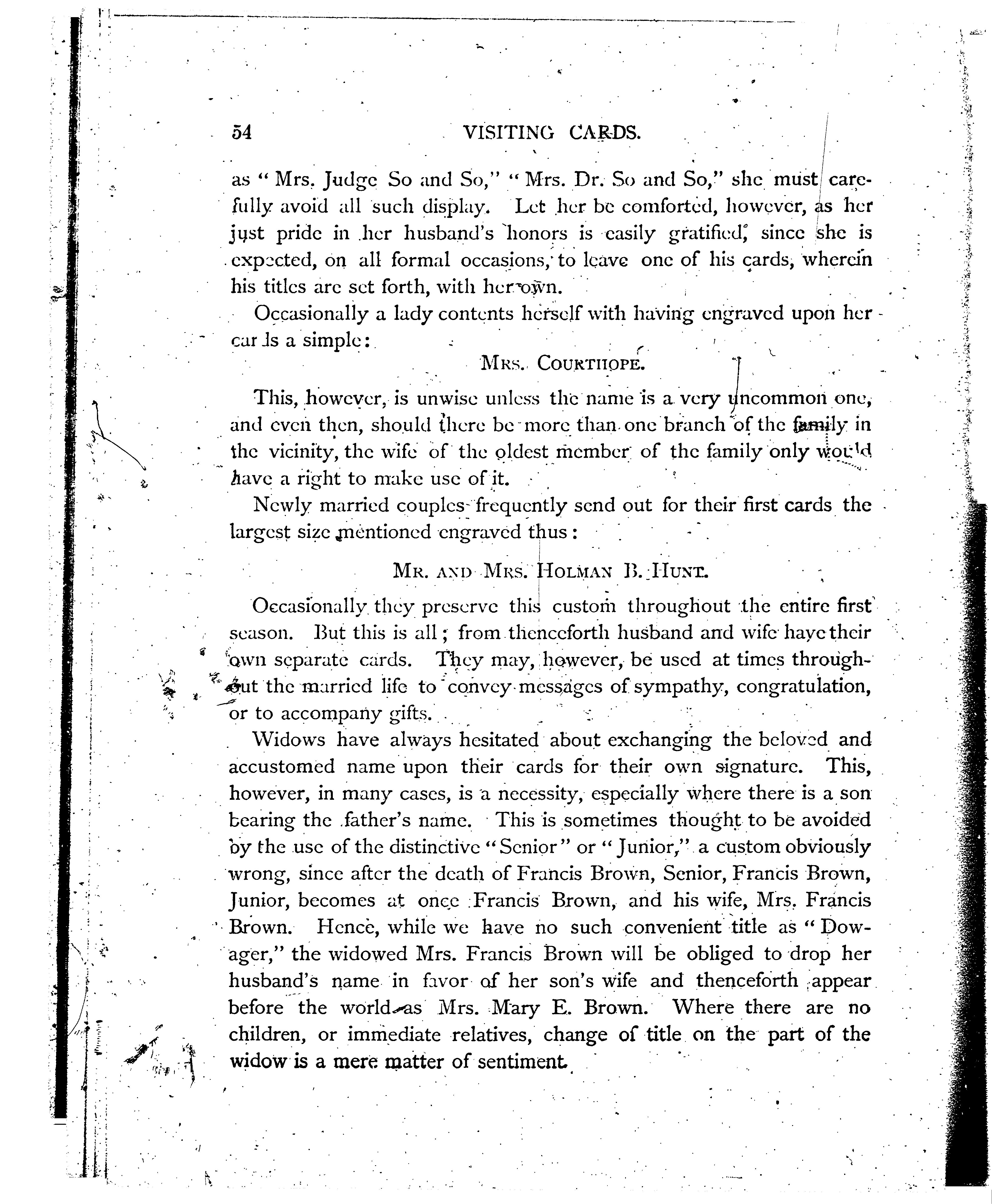 54 VISITING CARDS.

as "Mrs. Judge So and So," "Mrs. Dr. So and So," she must carefully avoid all such display. Let her be comforted, however, as her just pride in her husband's honors is easily gratified, since she is expected, on all formal occasions, to leave one of his cards, wherein his titles are set forth, with her own.

Occasionally a lady contents herself with having engraved upon her cards a simple:

MRS. COURTHOPE.

This, however, is unwise unless the name is a very uncommon one, and even then, should there be more than one branch of the family in the vicinity, the wife of the oldest member of the family only would have a right to make use of it.

Newly married couples frequently send out for their first cards the largest size mentioned engraved thus:

MR. AND MRS. HOLMAN B. HUNT.

Occasionally they preserve this custom throughout the entire first season. But this is all; from thenceforth husband and wife have their own separate cards. They may, however, be used at times throughout the married life to convey messages of sympathy, congratulation, or to accompany gifts.

Widows have always hesitated about exchanging the beloved and accustomed name upon their cards for their own signature. This, however, in many cases, is a necessity, especially where there is a son bearing the father's name. This is sometimes thought to be avoided by the use of the distinctive "Senior" or "Junior," a custom obviously wrong, since after the death of Francis Brown, Senior, Francis Brown, Junior, becomes at once Francis Brown, and his wife, Mrs. Francis Brown. Hence, while we have no such convenient title as "Dowager," the widowed Mrs. Francis Brown will be obliged to drop her husband's name in favor of her son's wife and thenceforth appear before the world as Mrs. Mary E. Brown. Where there are no children, or immediate relatives, change of title on the part of the widow is a mere matter of sentiment.